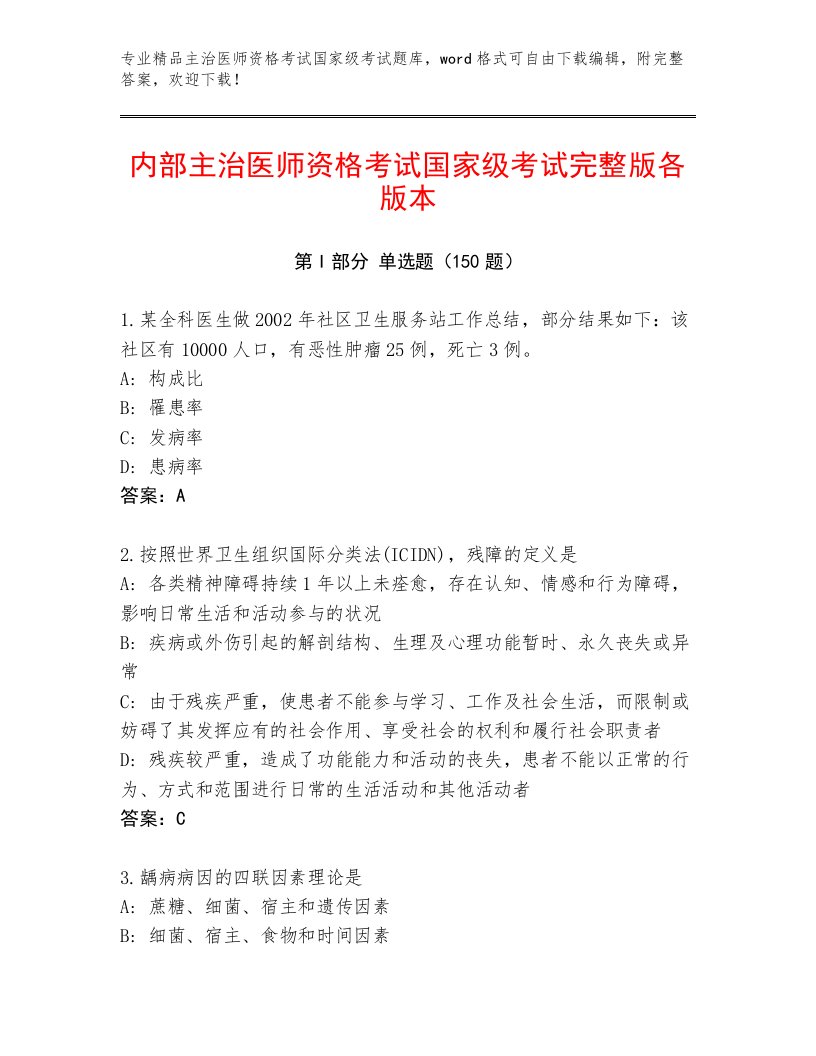 专业精品主治医师资格考试国家级考试题库，word格式可自由下载编辑，附完整答案，欢迎下载！

内部主治医师资格考试国家级考试完整版各版本

第I部分 单选题（150题）

1.某全科医生做2002年社区卫生服务站工作总结，部分结果如下：该社区有10000人口，有恶性肿瘤25例，死亡3例。
A：构成比
B：罹患率
C：发病率
D：患病率
答案：A

2.按照世界卫生组织国际分类法(ICIDN)，残障的定义是
A：各类精神障碍持续1年以上未痊愈，存在认知、情感和行为障碍，影响日常生活和活动参与的状况
B：疾病或外伤引起的解剖结构、生理及心理功能暂时、永久丧失或异常
C：由于残疾严重，使患者不能参与学习、工作及社会生活，而限制或妨碍了其发挥应有的社会作用、享受社会的权利和履行社会职责者
D：残疾较严重，造成了功能能力和活动的丧失，患者不能以正常的行为、方式和范围进行日常的生活活动和其他活动者
答案：C

3.龋病病因的四联因素理论是
A：蔗糖、细菌、宿主和遗传因素
B：细菌、宿主、食物和时间因素